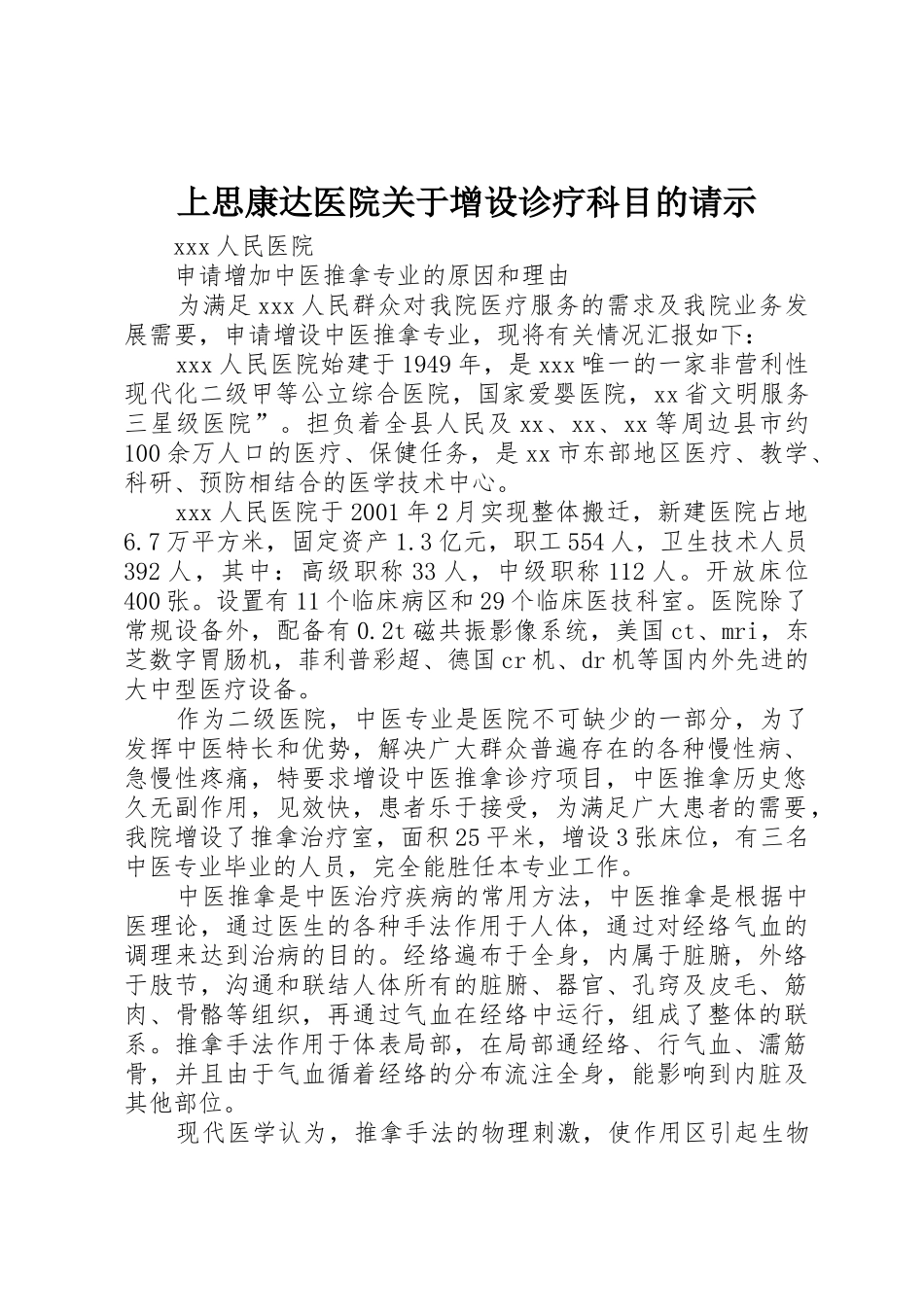 上思康达医院关于增设诊疗科目的请示

xxx 人民医院

申请增加中医推拿专业的原因和理由

为满足 xxx 人民群众对我院医疗服务的需求及我院业务发展需要，申请增设中医推拿专业，现将有关情况汇报如下：

xxx 人民医院始建于 1949 年，是 xxx 唯一的一家非营利性现代化二级甲等公立综合医院，国家爱婴医院，xx 省文明服务三星级医院”。担负着全县人民及 xx、xx、xx 等周边县市约 100 余万人口的医疗、保健任务，是 xx 市东部地区医疗、教学、科研、预防相结合的医学技术中心。

xxx 人民医院于 2001 年 2 月实现整体搬迁，新建医院占地 6.7 万平方米，固定资产 1.3 亿元，职工 554 人，卫生技术人员 392 人，其中：高级职称 33 人，中级职称 112 人。开放床位 400 张。设置有 11 个临床病区和 29 个临床医技科室。医院除了常规设备外，配备有 0.2t 磁共振影像系统，美国 ct、mri，东芝数字胃肠机，菲利普彩超、德国 cr 机、dr 机等国内外先进的大中型医疗设备。

作为二级医院，中医专业是医院不可缺少的一部分，为了发挥中医特长和优势，解决广大群众普遍存在的各种慢性病、急慢性疼痛，特要求增设中医推拿诊疗项目，中医推拿历史悠久无副作用，见效快，患者乐于接受，为满足广大患者的需要，我院增设了推拿治疗室，面积 25 平米，增设 3 张床位，有三名中医专业毕业的人员，完全能胜任本专业工作。

中医推拿是中医治疗疾病的常用方法，中医推拿是根据中医理论，通过医生的各种手法作用于人体，通过对经络气血的调理来达到治病的目的。经络遍布于全身，内属于脏腑，外络于肢节，沟通和联结人体所有的脏腑、器官、孔窍及皮毛、筋肉、骨骼等组织，再通过气血在经络中运行，组成了整体的联系。推拿手法作用于体表局部，在局部通经络、行气血、濡筋骨，并且由于气血循着经络的分布流注全身，能影响到内脏及其他部位。

现代医学认为，推拿手法的物理刺激，使作用区引起生物